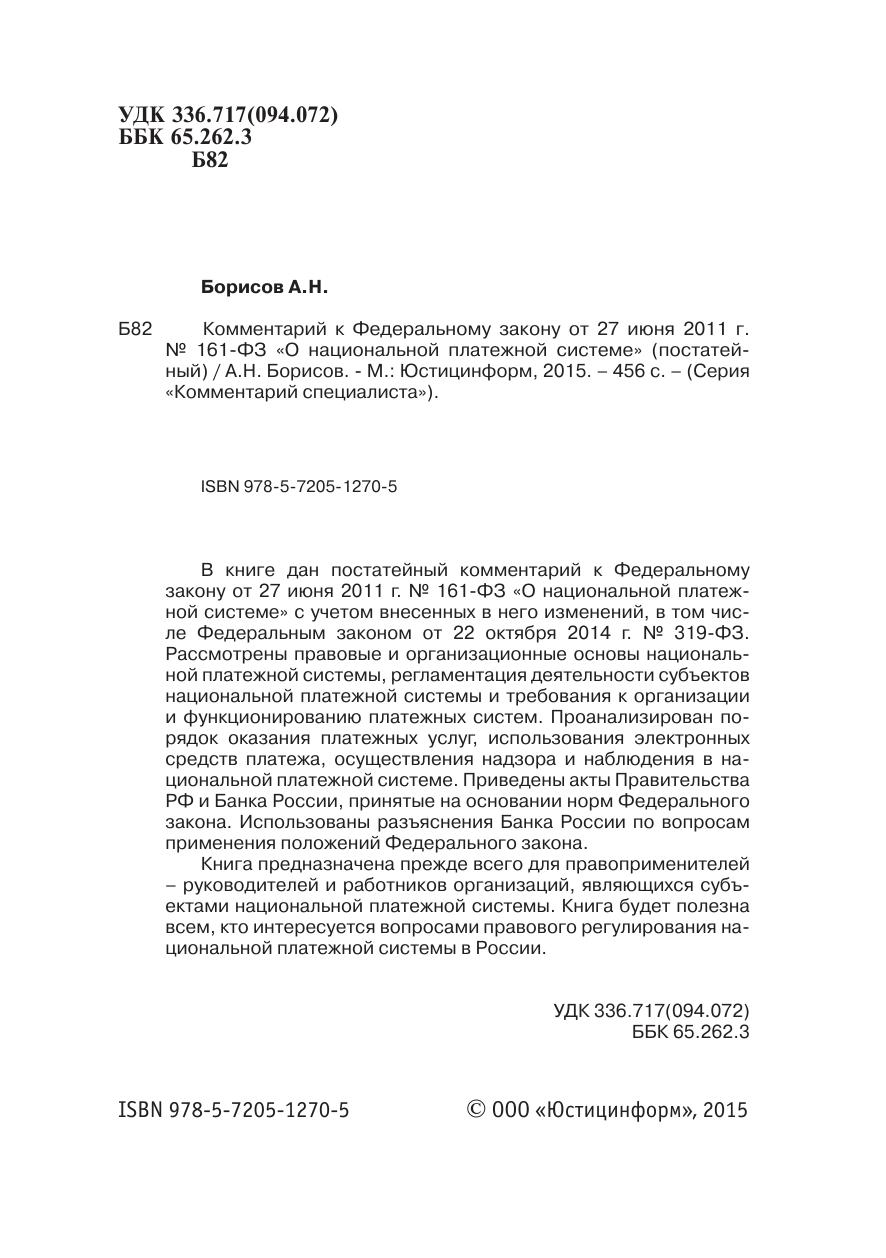 УДК 336.717(094.072)
ББК 65.262.3
Б82

Борисов А.Н.

Б82 Комментарий к Федеральному закону от 27 июня 2011 г. № 161-ФЗ «О национальной платежной системе» (постатейный) / А.Н. Борисов. - М.: Юстицинформ, 2015. – 456 с. – (Серия «Комментарий специалиста»).

ISBN 978-5-7205-1270-5

В книге дан постатейный комментарий к Федеральному закону от 27 июня 2011 г. № 161-ФЗ «О национальной платежной системе» с учетом внесенных в него изменений, в том числе Федеральным законом от 22 октября 2014 г. № 319-ФЗ. Рассмотрены правовые и организационные основы национальной платежной системы, регламентация деятельности субъектов национальной платежной системы и требования к организации и функционированию платежных систем. Проанализирован порядок оказания платежных услуг, использования электронных средств платежа, осуществления надзора и наблюдения в национальной платежной системе. Приведены акты Правительства РФ и Банка России, принятые на основании норм Федерального закона. Использованы разъяснения Банка России по вопросам применения положений Федерального закона.

Книга предназначена прежде всего для правоприменителей – руководителей и работников организаций, являющихся субъектами национальной платежной системы. Книга будет полезна всем, кто интересуется вопросами правового регулирования национальной платежной системы в России.

УДК 336.717(094.072)
ББК 65.262.3

ISBN 978-5-7205-1270-5

© ООО «Юстицинформ», 2015